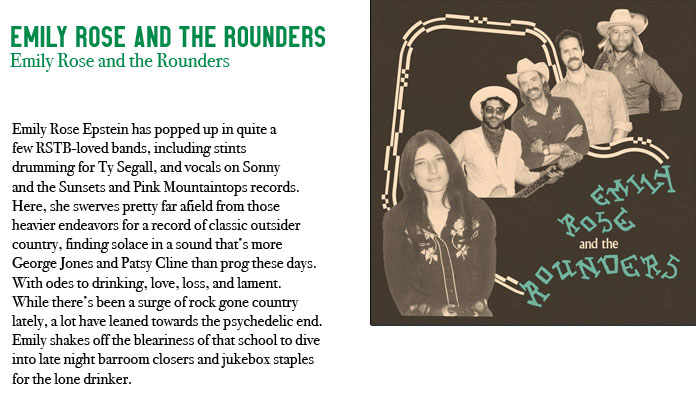 EMILY ROSE AND THE ROUNDERS
Emily Rose and the Rounders

Emily Rose Epstein has popped up in quite a few RSTB-loved bands, including stints drumming for Ty Segall, and vocals on Sonny and the Sunsets and Pink Mountaintops records. Here, she swerves pretty far afield from those heavier endeavors for a record of classic outsider country, finding solace in a sound that's more George Jones and Patsy Cline than prog these days. With odes to drinking, love, loss, and lament. While there's been a surge of rock gone country lately, a lot have leaned towards the psychedelic end. Emily shakes off the bleariness of that school to dive into late night barroom closers and jukebox staples for the lone drinker.

EMILY
ROSE
and the
ROUNDERS